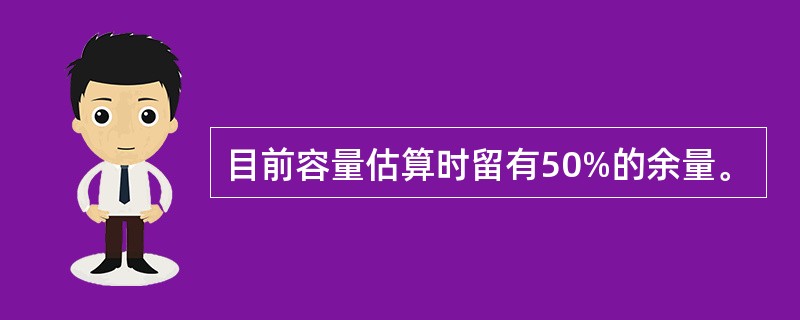 目前容量估算时留有50%的余量。